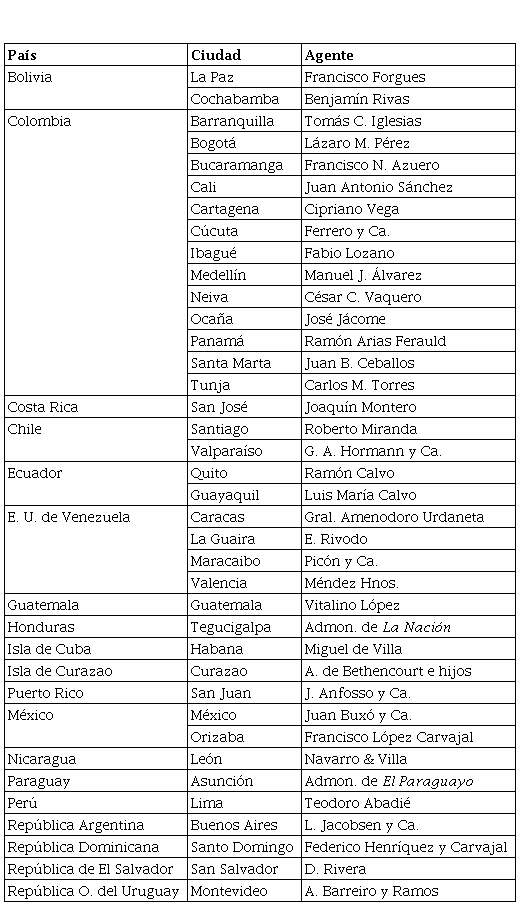 | País | Ciudad | Agente |
|---|---|---|
| Bolivia | La Paz | Francisco Forgues |
| | Cochabamba | Benjamín Rivas |
| Colombia | Barranquilla | Tomás C. Iglesias |
| | Bogotá | Lázaro M. Pérez |
| | Bucaramanga | Francisco N. Azuero |
| | Cali | Juan Antonio Sánchez |
| | Cartagena | Cipriano Vega |
| | Cúcuta | Ferrero y Ca. |
| | Ibagué | Fabio Lozano |
| | Medellín | Manuel J. Álvarez |
| | Neiva | César C. Vaquero |
| | Ocaña | José Jácome |
| | Panamá | Ramón Arias Ferauld |
| | Santa Marta | Juan B. Ceballos |
| | Tunja | Carlos M. Torres |
| Costa Rica | San José | Joaquín Montero |
| Chile | Santiago | Roberto Miranda |
| | Valparaíso | G. A. Hormann y Ca. |
| Ecuador | Quito | Ramón Calvo |
| | Guayaquil | Luis María Calvo |
| E. U. de Venezuela | Caracas | Gral. Amenodoro Urdaneta |
| | La Guaira | E. Rivodo |
| | Maracaibo | Picón y Ca. |
| | Valencia | Méndez Hnos. |
| Guatemala | Guatemala | Vitalino López |
| Honduras | Tegucigalpa | Admon. de La Nación |
| Isla de Cuba | Habana | Miguel de Villa |
| Isla de Curazao | Curazao | A. de Bethencourt e hijos |
| Puerto Rico | San Juan | J. Anfosso y Ca. |
| México | México | Juan Buxó y Ca. |
| | Orizaba | Francisco López Carvajal |
| Nicaragua | León | Navarro & Villa |
| Paraguay | Asunción | Admon. de El Paraguayo |
| Perú | Lima | Teodoro Abadié |
| República Argentina | Buenos Aires | L. Jacobsen y Ca. |
| República Dominicana | Santo Domingo | Federico Henríquez y Carvajal |
| República de El Salvador | San Salvador | D. Rivera |
| República O. del Uruguay | Montevideo | A. Barreiro y Ramos |